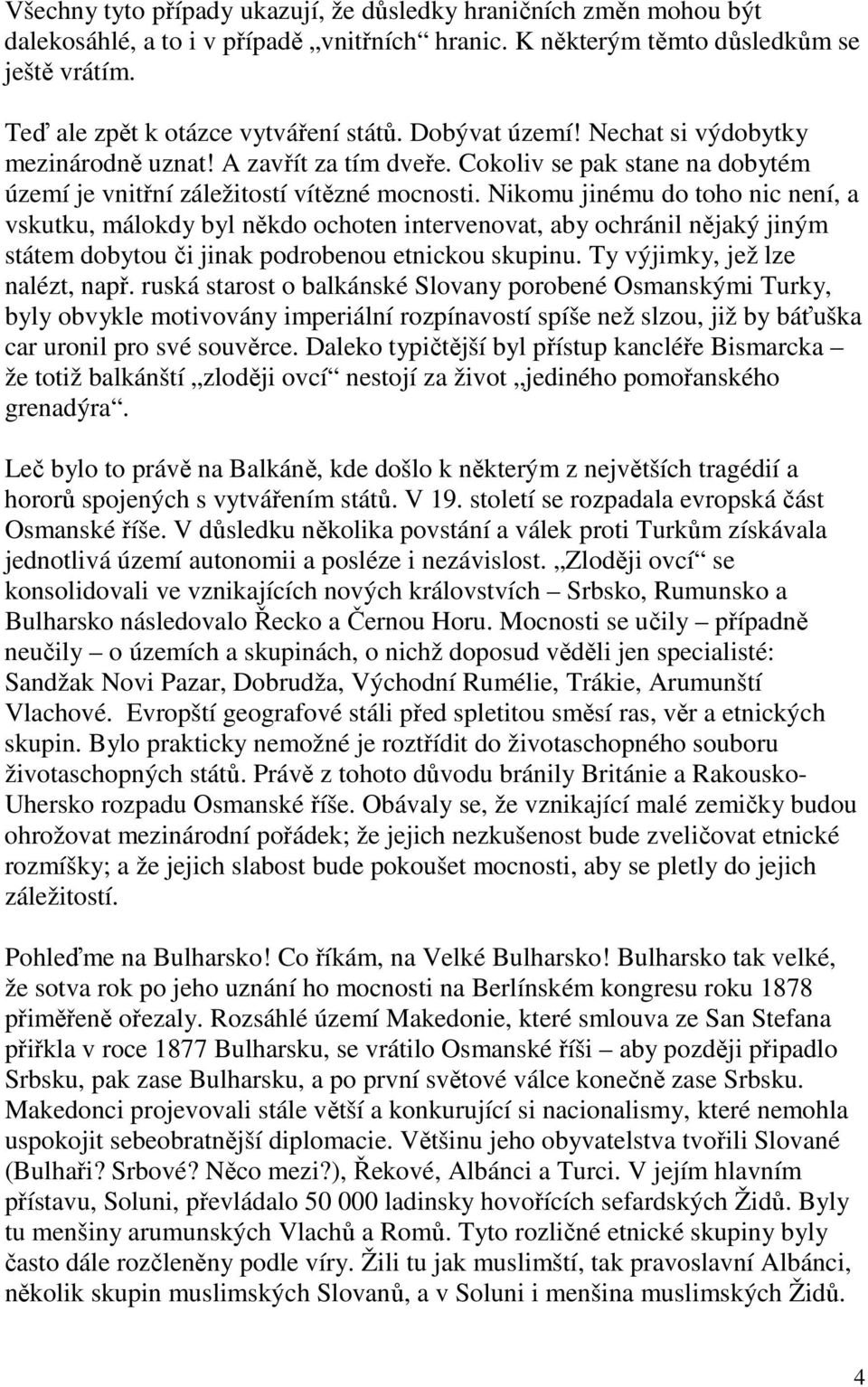 Všechny tyto případy ukazují, že důsledky hraničních změn mohou být dalekosáhlé, a to i v případě „vnitřních“ hranic. K některým těmto důsledkům se ještě vrátím.

Teď ale zpět k otázce vytváření států. Dobývat území! Nechat si výdobytky mezinárodně uznat! A zavřít za tím dveře. Cokoliv se pak stane na dobytém území je vnitřní záležitostí vítězné mocnosti. Nikomu jinému do toho nic není, a vskutku, málokdy byl někdo ochoten intervenovat, aby ochránil nějaký jiným státem dobytou či jinak podrobenou etnickou skupinu. Ty výjimky, jež lze nalézt, např. ruská starost o balkánské Slovany porobené Osmanskými Turky, byly obvykle motivovány imperiální rozpínavostí spíše než slzou, již by báťuška car uronil pro své souvěrce. Daleko typičtější byl přístup kancléře Bismarcka – že totiž balkánští „zloději ovcí“ nestojí za život „jediného pomořanského grenadýra“.

Leč bylo to právě na Balkáně, kde došlo k některým z největších tragédií a hororů spojených s vytvářením států. V 19. století se rozpadala evropská část Osmanské říše. V důsledku několika povstání a válek proti Turkům získávala jednotlivá území autonomii a posléze i nezávislost. „Zloději ovcí“ se konsolidovali ve vznikajících nových královstvích – Srbsko, Rumunsko a Bulharsko následovalo Řecko a Černou Horu. Mocnosti se učily – případně neučily – o územích a skupinách, o nichž doposud věděli jen specialisté: Sandžak Novi Pazar, Dobrudža, Východní Rumélie, Trákie, Arumunští Vlachové. Evropští geografové stáli před spletitou směsí ras, věr a etnických skupin. Bylo prakticky nemožné je roztřídit do životaschopného souboru životaschopných států. Právě z tohoto důvodu bránily Británie a Rakousko-Uhersko rozpadu Osmanské říše. Obávaly se, že vznikající malé zemičky budou ohrožovat mezinárodní pořádek; že jejich nezkušenost bude zveličovat etnické rozmíšky; a že jejich slabost bude pokoušet mocnosti, aby se pletly do jejich záležitostí.

Pohleďme na Bulharsko! Co říkám, na Velké Bulharsko! Bulharsko tak velké, že sotva rok po jeho uznání ho mocnosti na Berlínském kongresu roku 1878 přiměřeně ořezaly. Rozsáhlé území Makedonie, které smlouva ze San Stefana přiřkla v roce 1877 Bulharsku, se vrátilo Osmanské říši – aby později připadlo Srbsku, pak zase Bulharsku, a po první světové válce konečně zase Srbsku. Makedonci projevovali stále větší a konkurující si nacionalismy, které nemohla uspokojit sebeobratnější diplomacie. Většinu jeho obyvatelstva tvořili Slované (Bulhaři? Srbové? Něco mezi?), Řekové, Albánci a Turci. V jejím hlavním přístavu, Soluni, převládalo 50 000 ladinsky hovořících sefardských Židů. Byly tu menšiny arumunských Vlachů a Romů. Tyto rozličné etnické skupiny byly často dále rozčleněny podle víry. Žili tu jak muslimští, tak pravoslavní Albánci, několik skupin muslimských Slovanů, a v Soluni i menšina muslimských Židů.

4